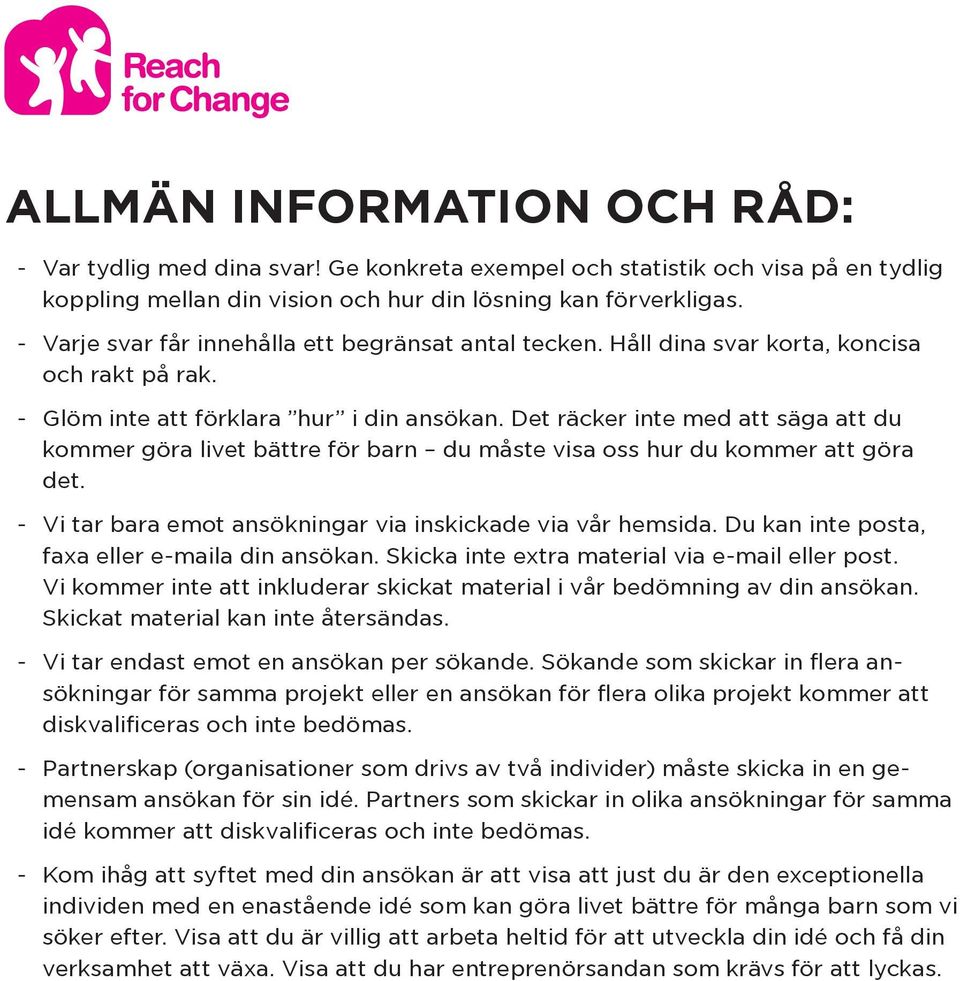 Reach for Change

ALLMÄN INFORMATION OCH RÅD:

- Var tydlig med dina svar! Ge konkreta exempel och statistik och visa på en tydlig koppling mellan din vision och hur din lösning kan förverkligas.

- Varje svar får innehålla ett begränsat antal tecken. Håll dina svar korta, koncisa och rakt på rak.

- Glöm inte att förklara ”hur” i din ansökan. Det räcker inte med att säga att du kommer göra livet bättre för barn – du måste visa oss hur du kommer att göra det.

- Vi tar bara emot ansökningar via inskickade via vår hemsida. Du kan inte posta, faxa eller e-maila din ansökan. Skicka inte extra material via e-mail eller post. Vi kommer inte att inkluderar skickat material i vår bedömning av din ansökan. Skickat material kan inte återsändas.

- Vi tar endast emot en ansökan per sökande. Sökande som skickar in flera ansökningar för samma projekt eller en ansökan för flera olika projekt kommer att diskvalificeras och inte bedömas.

- Partnerskap (organisationer som drivs av två individer) måste skicka in en gemensam ansökan för sin idé. Partners som skickar in olika ansökningar för samma idé kommer att diskvalificeras och inte bedömas.

- Kom ihåg att syftet med din ansökan är att visa att just du är den exceptionella individen med en enastående idé som kan göra livet bättre för många barn som vi söker efter. Visa att du är villig att arbeta heltid för att utveckla din idé och få din verksamhet att växa. Visa att du har entreprenörsandan som krävs för att lyckas.